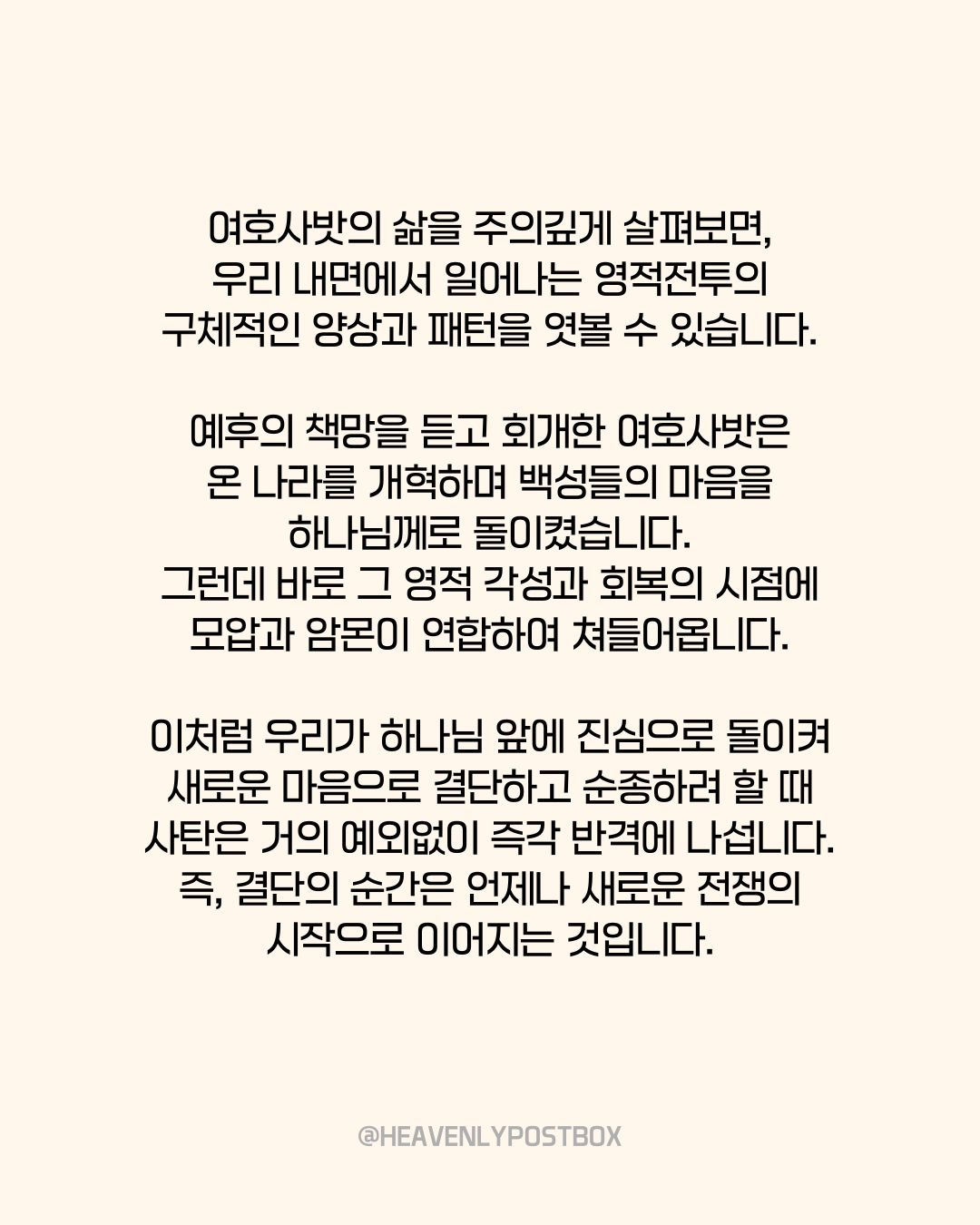 여호사밧의 삶을 주의깊게 살펴보면, 우리 내면에서 일어나는 영적전투의 구체적인 양상과 패턴을 엿볼 수 있습니다.

예후의 책망을 듣고 회개한 여호사밧은 온 나라를 개혁하며 백성들의 마음을 하나님께로 돌이켰습니다. 그런데 바로 그 영적 각성과 회복의 시점에 모압과 암몬이 연합하여 쳐들어옵니다.

이처럼 우리가 하나님 앞에 진심으로 돌이켜 새로운 마음으로 결단하고 순종하려 할 때 사탄은 거의 예외없이 즉각 반격에 나섭니다. 즉, 결단의 순간은 언제나 새로운 전쟁의 시작으로 이어지는 것입니다.

@HEAVENLYPOSTBOX